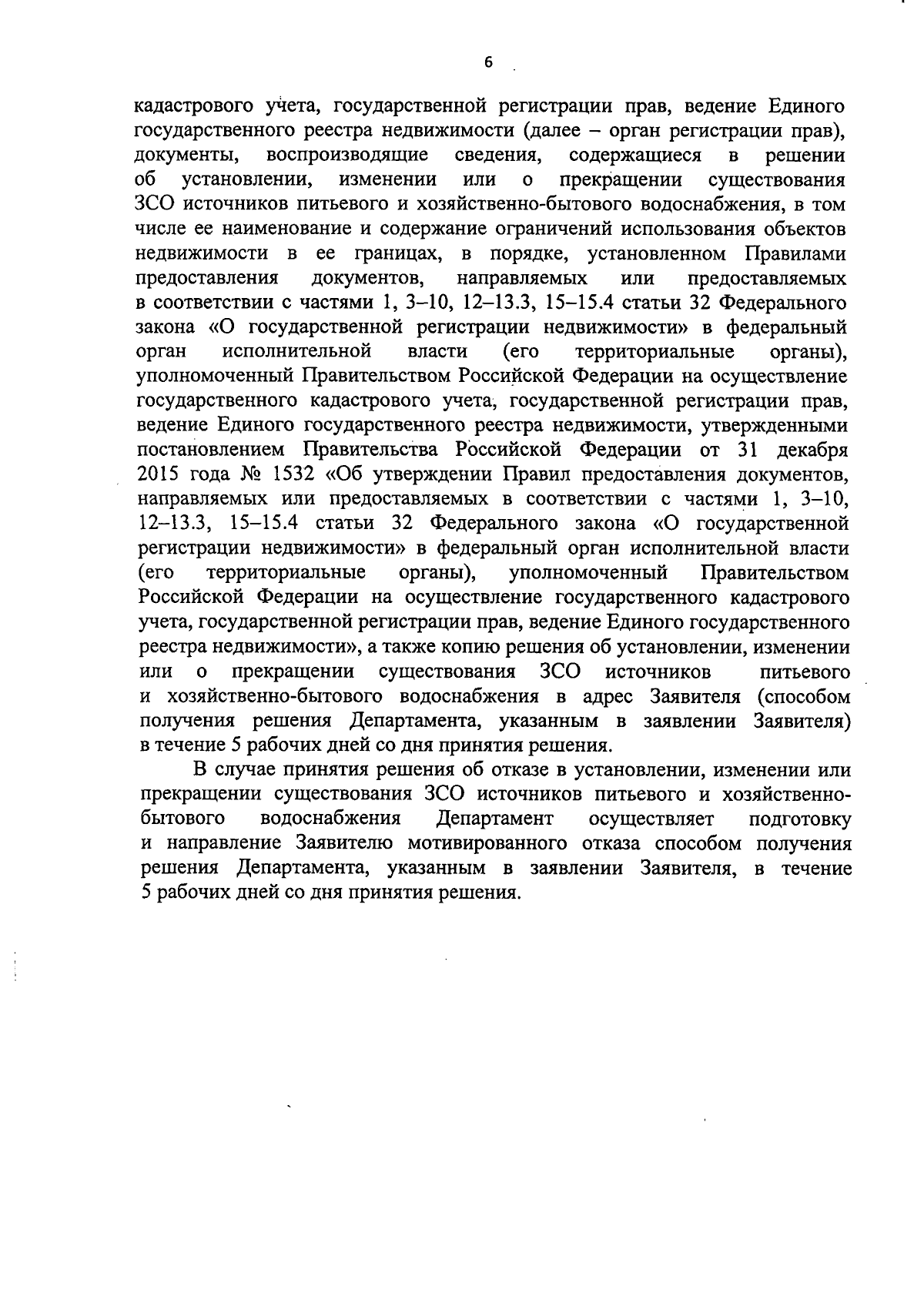 6

кадастрового учета, государственной регистрации прав, ведение Единого государственного реестра недвижимости (далее – орган регистрации прав), документы, воспроизводящие сведения, содержащиеся в решении об установлении, изменении или о прекращении существования ЗСО источников питьевого и хозяйственно-бытового водоснабжения, в том числе ее наименование и содержание ограничений использования объектов недвижимости в ее границах, в порядке, установленном Правилами предоставления документов, направляемых или предоставляемых в соответствии с частями 1, 3–10, 12–13.3, 15–15.4 статьи 32 Федерального закона «О государственной регистрации недвижимости» в федеральный орган исполнительной власти (его территориальные органы), уполномоченный Правительством Российской Федерации на осуществление государственного кадастрового учета, государственной регистрации прав, ведение Единого государственного реестра недвижимости, утвержденными постановлением Правительства Российской Федерации от 31 декабря 2015 года № 1532 «Об утверждении Правил предоставления документов, направляемых или предоставляемых в соответствии с частями 1, 3–10, 12–13.3, 15–15.4 статьи 32 Федерального закона «О государственной регистрации недвижимости» в федеральный орган исполнительной власти (его территориальные органы), уполномоченный Правительством Российской Федерации на осуществление государственного кадастрового учета, государственной регистрации прав, ведение Единого государственного реестра недвижимости», а также копию решения об установлении, изменении или о прекращении существования ЗСО источников питьевого и хозяйственно-бытового водоснабжения в адрес Заявителя (способом получения решения Департамента, указанным в заявлении Заявителя) в течение 5 рабочих дней со дня принятия решения.

В случае принятия решения об отказе в установлении, изменении или прекращении существования ЗСО источников питьевого и хозяйственно-бытового водоснабжения Департамент осуществляет подготовку и направление Заявителю мотивированного отказа способом получения решения Департамента, указанным в заявлении Заявителя, в течение 5 рабочих дней со дня принятия решения.